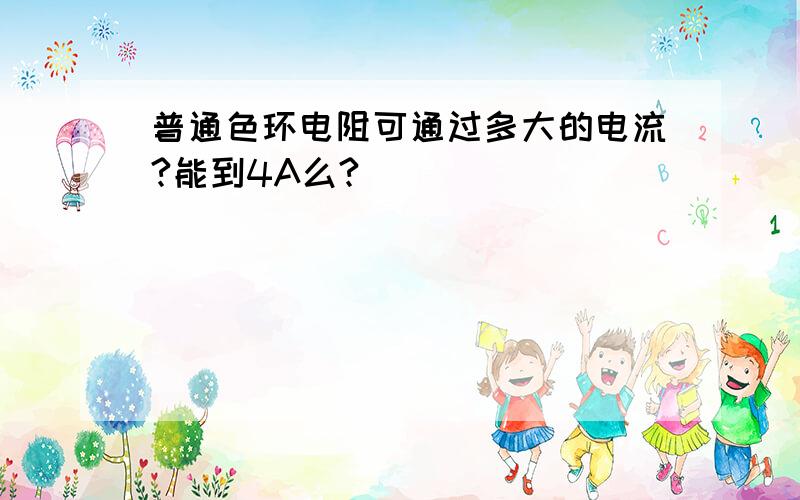 普通色环电阻可通过多大的电流?能到4A么?

1
2
?
B
+
C
1